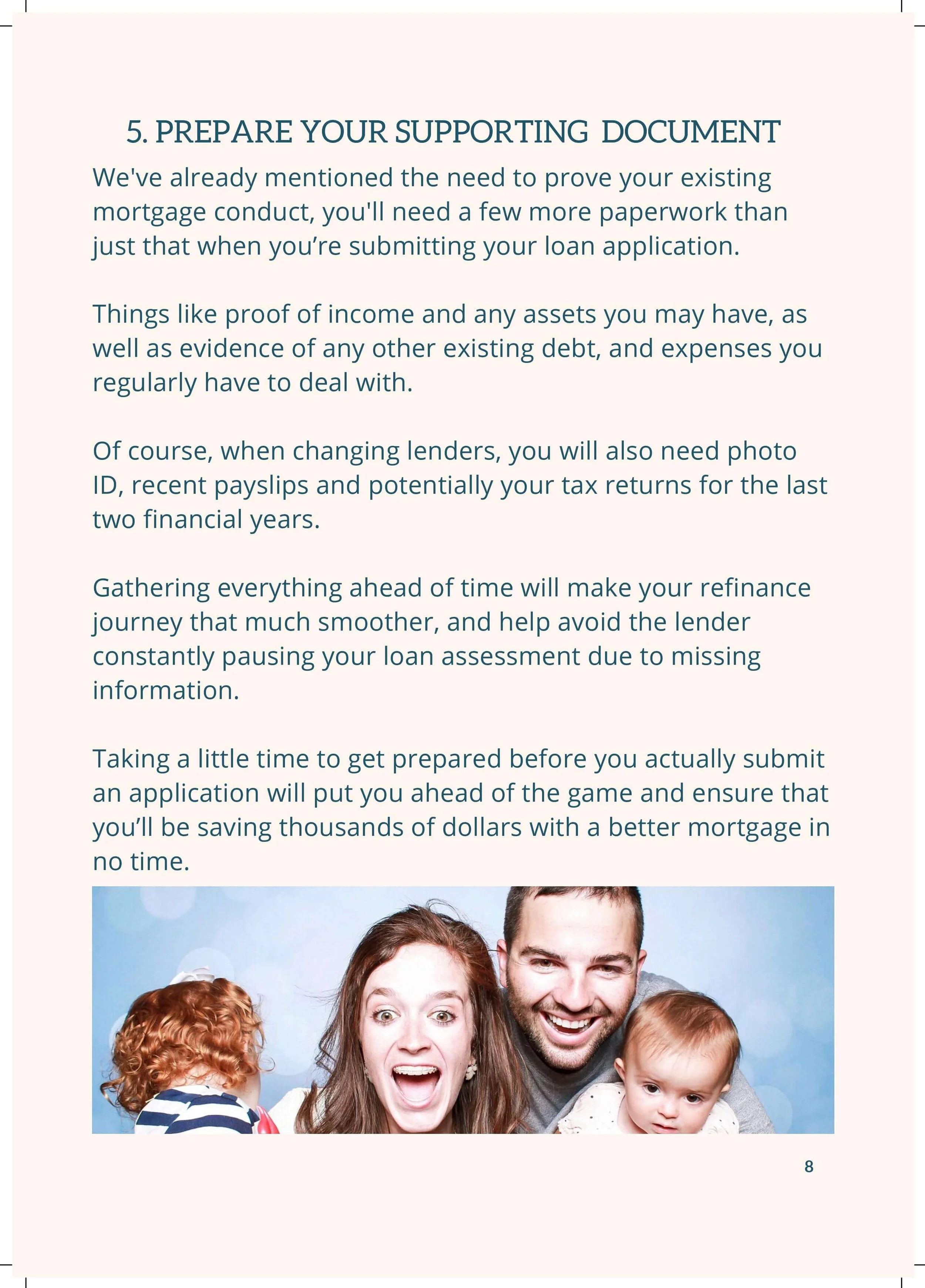 5. PREPARE YOUR SUPPORTING DOCUMENT

We've already mentioned the need to prove your existing mortgage conduct, you'll need a few more paperwork than just that when you're submitting your loan application.

Things like proof of income and any assets you may have, as well as evidence of any other existing debt, and expenses you regularly have to deal with.

Of course, when changing lenders, you will also need photo ID, recent payslips and potentially your tax returns for the last two financial years.

Gathering everything ahead of time will make your refinance journey that much smoother, and help avoid the lender constantly pausing your loan assessment due to missing information.

Taking a little time to get prepared before you actually submit an application will put you ahead of the game and ensure that you'll be saving thousands of dollars with a better mortgage in no time.

8